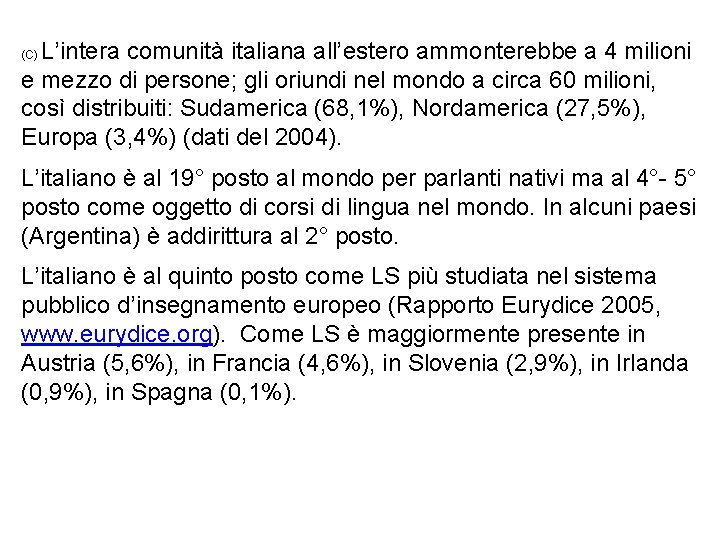 (C) L’intera comunità italiana all’estero ammonterebbe a 4 milioni e mezzo di persone; gli oriundi nel mondo a circa 60 milioni, così distribuiti: Sudamerica (68,1%), Nordamerica (27,5%), Europa (3,4%) (dati del 2004).

L’italiano è al 19° posto al mondo per parlanti nativi ma al 4°- 5° posto come oggetto di corsi di lingua nel mondo. In alcuni paesi (Argentina) è addirittura al 2° posto.

L’italiano è al quinto posto come LS più studiata nel sistema pubblico d’insegnamento europeo (Rapporto Eurydice 2005, www.eurydice.org). Come LS è maggiormente presente in Austria (5,6%), in Francia (4,6%), in Slovenia (2,9%), in Irlanda (0,9%), in Spagna (0,1%).